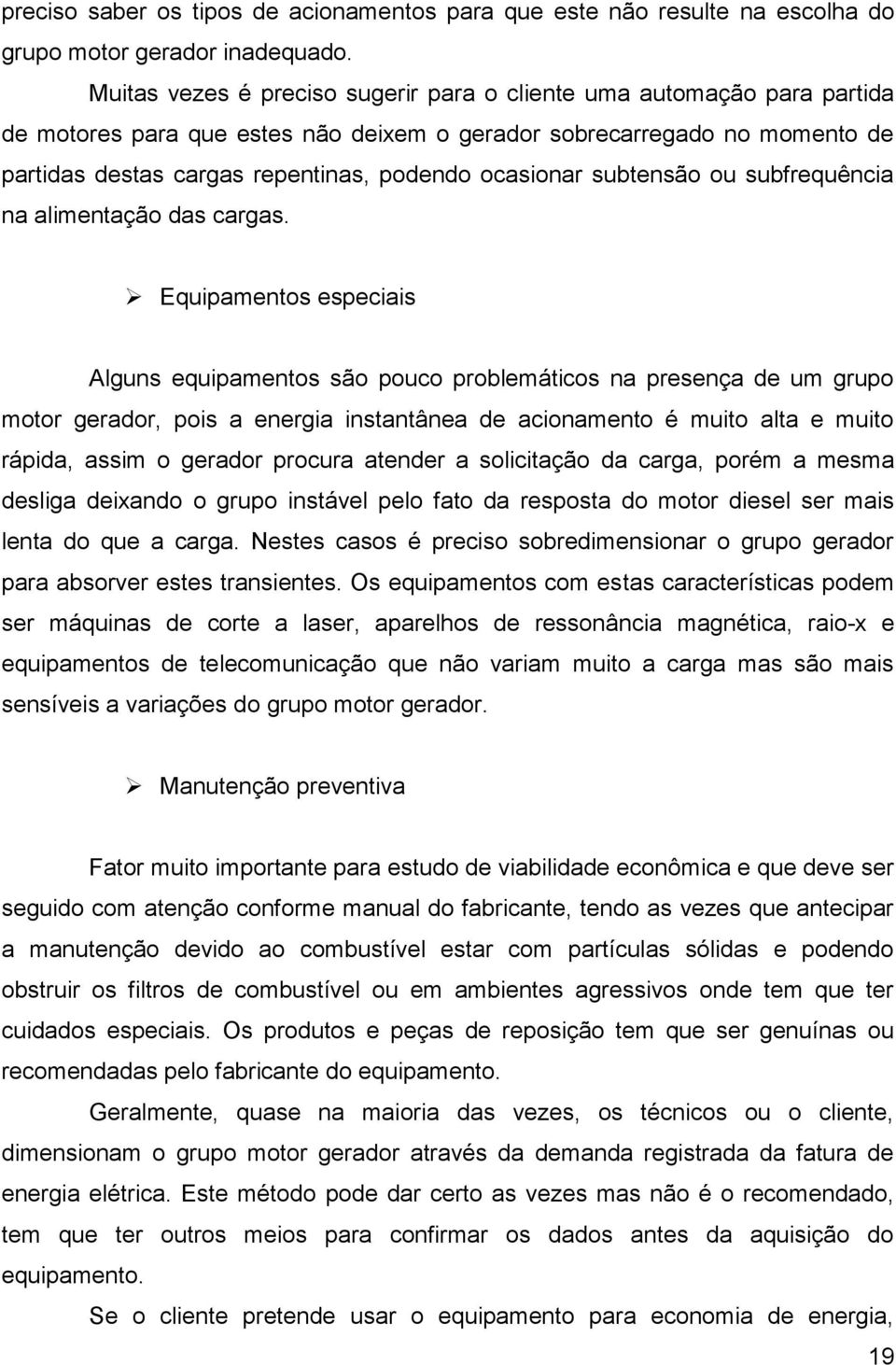 preciso saber os tipos de acionamentos para que este não resulte na escolha do grupo motor gerador inadequado.

Muitas vezes é preciso sugerir para o cliente uma automação para partida de motores para que estes não deixem o gerador sobrecarregado no momento de partidas destas cargas repentinas, podendo ocasionar subtensão ou subfrequência na alimentação das cargas.

➢ Equipamentos especiais

Alguns equipamentos são pouco problemáticos na presença de um grupo motor gerador, pois a energia instantânea de acionamento é muito alta e muito rápida, assim o gerador procura atender a solicitação da carga, porém a mesma desliga deixando o grupo instável pelo fato da resposta do motor diesel ser mais lenta do que a carga. Nestes casos é preciso sobredimensionar o grupo gerador para absorver estes transientes. Os equipamentos com estas características podem ser máquinas de corte a laser, aparelhos de ressonância magnética, raio-x e equipamentos de telecomunicação que não variam muito a carga mas são mais sensíveis a variações do grupo motor gerador.

➢ Manutenção preventiva

Fator muito importante para estudo de viabilidade econômica e que deve ser seguido com atenção conforme manual do fabricante, tendo as vezes que antecipar a manutenção devido ao combustível estar com partículas sólidas e podendo obstruir os filtros de combustível ou em ambientes agressivos onde tem que ter cuidados especiais. Os produtos e peças de reposição tem que ser genuínas ou recomendadas pelo fabricante do equipamento.

Geralmente, quase na maioria das vezes, os técnicos ou o cliente, dimensionam o grupo motor gerador através da demanda registrada da fatura de energia elétrica. Este método pode dar certo as vezes mas não é o recomendado, tem que ter outros meios para confirmar os dados antes da aquisição do equipamento.

Se o cliente pretende usar o equipamento para economia de energia,

19